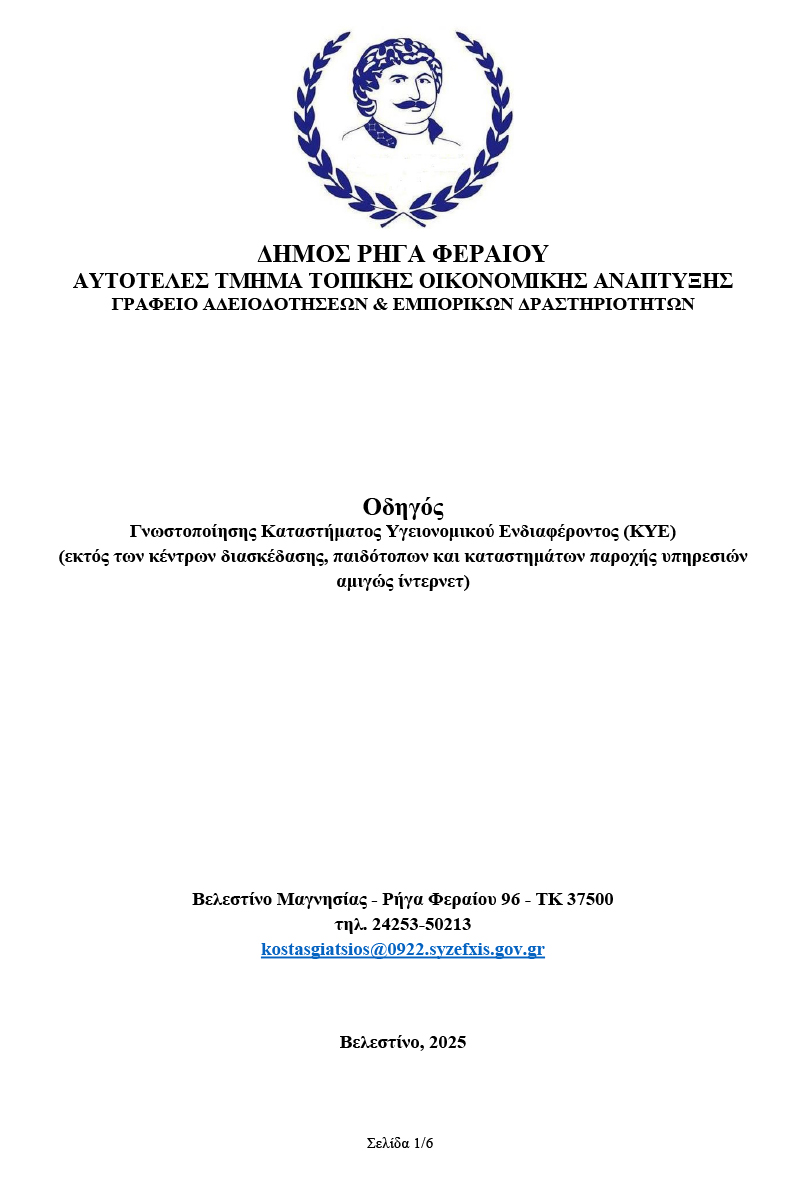 ΔΗΜΟΣ ΡΗΓΑ ΦΕΡΑΙΟΥ
ΑΥΤΟΤΕΛΕΣ ΤΜΗΜΑ ΤΟΠΙΚΗΣ ΟΙΚΟΝΟΜΙΚΗΣ ΑΝΑΠΤΥΞΗΣ
ΓΡΑΦΕΙΟ ΑΔΕΙΟΔΟΤΗΣΕΩΝ & ΕΜΠΟΡΙΚΩΝ ΔΡΑΣΤΗΡΙΟΤΗΤΩΝ

Οδηγός
Γνωστοποίησης Καταστήματος Υγειονομικού Ενδιαφέροντος (ΚΥΕ)
(εκτός των κέντρων διασκέδασης, παιδότοπων και καταστημάτων παροχής υπηρεσιών αμιγώς ίντερνετ)

Βελεστίνο Μαγνησίας - Ρήγα Φεραίου 96 - ΤΚ 37500
τηλ. 24253-50213
kostasgiatsios@0922.syzefxis.gov.gr

Βελεστίνο, 2025

Σελίδα 1/6